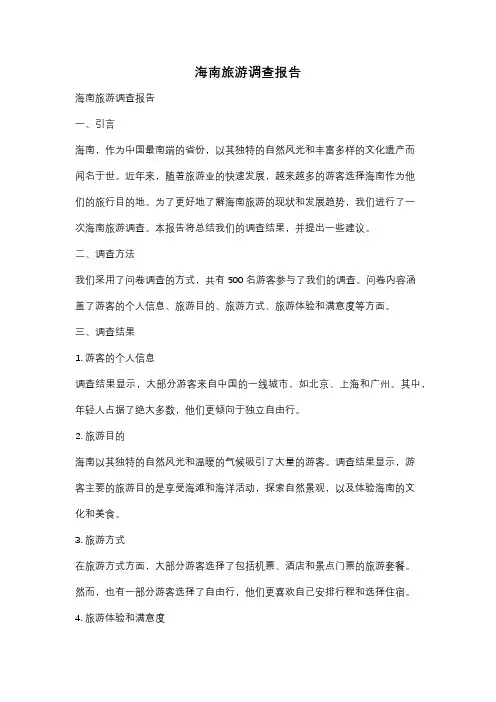 海南旅游调查报告

海南旅游调查报告

一、引言

海南，作为中国最南端的省份，以其独特的自然风光和丰富多样的文化遗产而闻名于世。近年来，随着旅游业的快速发展，越来越多的游客选择海南作为他们的旅行目的地。为了更好地了解海南旅游的现状和发展趋势，我们进行了一次海南旅游调查。本报告将总结我们的调查结果，并提出一些建议。

二、调查方法

我们采用了问卷调查的方式，共有 500 名游客参与了我们的调查。问卷内容涵盖了游客的个人信息、旅游目的、旅游方式、旅游体验和满意度等方面。

三、调查结果

1. 游客的个人信息

调查结果显示，大部分游客来自中国的一线城市，如北京、上海和广州。其中，年轻人占据了绝大多数，他们更倾向于独立自由行。

2. 旅游目的

海南以其独特的自然风光和温暖的气候吸引了大量的游客。调查结果显示，游客主要的旅游目的是享受海滩和海洋活动，探索自然景观，以及体验海南的文化和美食。

3. 旅游方式

在旅游方式方面，大部分游客选择了包括机票、酒店和景点门票的旅游套餐。然而，也有一部分游客选择了自由行，他们更喜欢自己安排行程和选择住宿。

4. 旅游体验和满意度